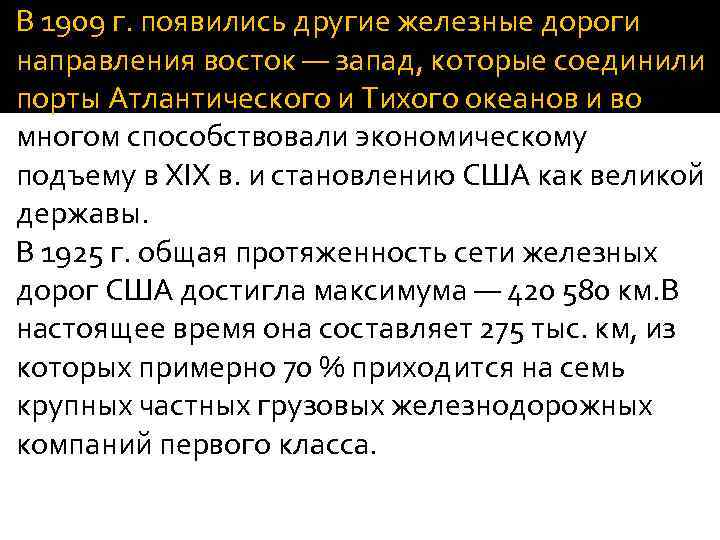 В 1909 г. появились другие железные дороги направления восток — запад, которые соединили порты Атлантического и Тихого океанов и во многом способствовали экономическому подъему в XIX в. и становлению США как великой державы.

В 1925 г. общая протяженность сети железных дорог США достигла максимума — 420 580 км.В настоящее время она составляет 275 тыс. км, из которых примерно 70 % приходится на семь крупных частных грузовых железнодорожных компаний первого класса.